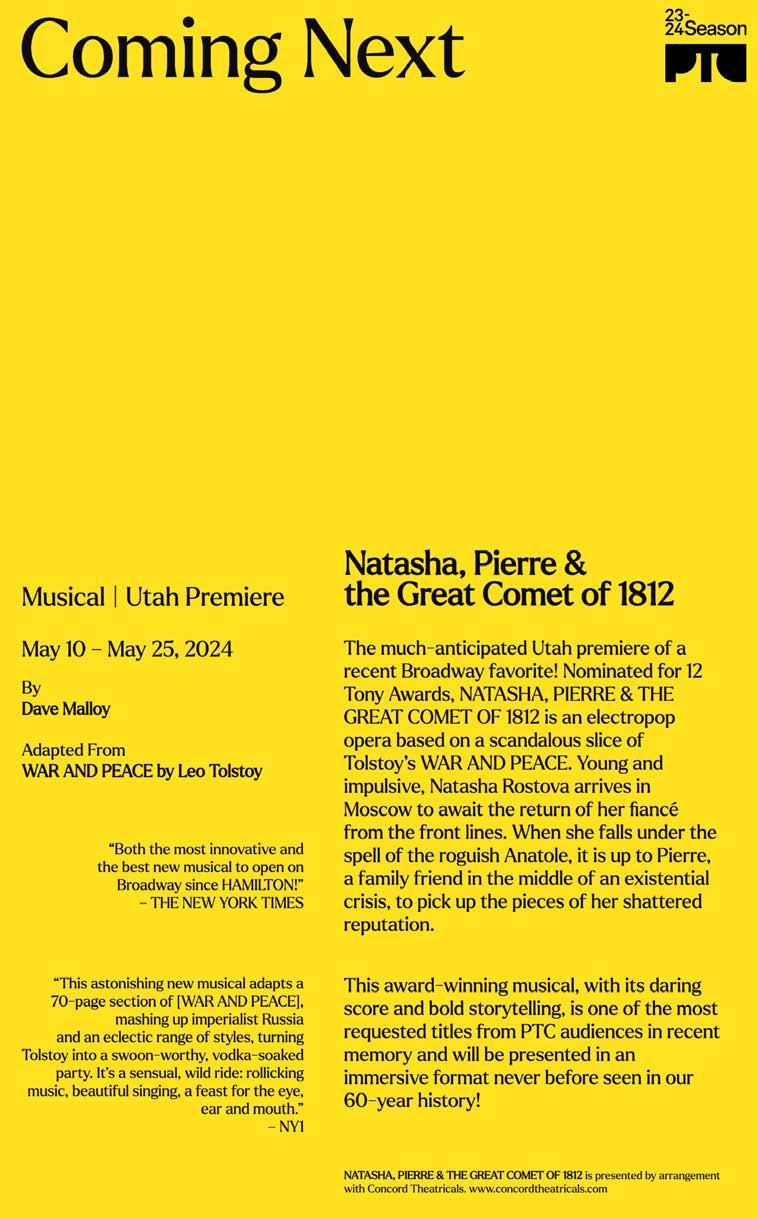 Coming Next

23-24 Season

PTC

Musical | Utah Premiere

May 10 – May 25, 2024

By
Dave Malloy

Adapted From
WAR AND PEACE by Leo Tolstoy

"Both the most innovative and the best new musical to open on Broadway since HAMILTON!"
– THE NEW YORK TIMES

"This astonishing new musical adapts a 70-page section of [WAR AND PEACE], mashing up imperialist Russia and an eclectic range of styles, turning Tolstoy into a swoon-worthy, vodka-soaked party. It's a sensual, wild ride: rollicking music, beautiful singing, a feast for the eye, ear and mouth."
– NY1

Natasha, Pierre & the Great Comet of 1812

The much-anticipated Utah premiere of a recent Broadway favorite! Nominated for 12 Tony Awards, NATASHA, PIERRE & THE GREAT COMET OF 1812 is an electropop opera based on a scandalous slice of Tolstoy's WAR AND PEACE. Young and impulsive, Natasha Rostova arrives in Moscow to await the return of her fiancé from the front lines. When she falls under the spell of the roguish Anatole, it is up to Pierre, a family friend in the middle of an existential crisis, to pick up the pieces of her shattered reputation.

This award-winning musical, with its daring score and bold storytelling, is one of the most requested titles from PTC audiences in recent memory and will be presented in an immersive format never before seen in our 60-year history!

NATASHA, PIERRE & THE GREAT COMET OF 1812 is presented by arrangement with Concord Theatricals. www.concordtheatricals.com